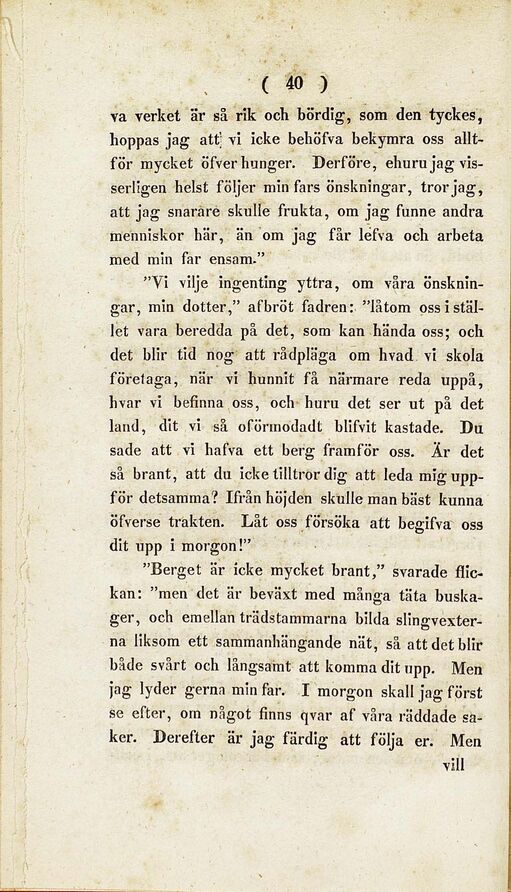 ( 40 )

va verket är så rik och bördig, som den tyckes, hoppas jag att vi icke behöfva bekymra oss alltför mycket öfver hunger. Derföre, ehuru jag visserligen helst följer min fars önskningar, tror jag, att jag snarare skulle frukta, om jag funne andra menniskor här, än om jag får lefva och arbeta med min far ensam."

"Vi vilje ingenting yttra, om våra önskningar, min dotter," afbröt fadren: "låtom oss i stället vara beredda på det, som kan hända oss; och det blir tid nog att rådpläga om hvad vi skola företaga, när vi hunnit få närmare reda uppå, hvar vi befinna oss, och huru det ser ut på det land, dit vi så oförmodadt blifvit kastade. Du sade att vi hafva ett berg framför oss. Är det så brant, att du icke tilltror dig att leda mig uppför detsamma? Ifrån höjden skulle man bäst kunna öfverse trakten. Låt oss försöka att begifva oss dit upp i morgon!"

"Berget är icke mycket brant," svarade flickan: "men det är beväxt med många täta buskager, och emellan trädstammarna bilda slingvexterna liksom ett sammanhängande nät, så att det blir både svårt och långsamt att komma dit upp. Men jag lyder gerna min far. I morgon skall jag först se efter, om något finns qvar af våra räddade saker. Derefter är jag färdig att följa er. Men

vill